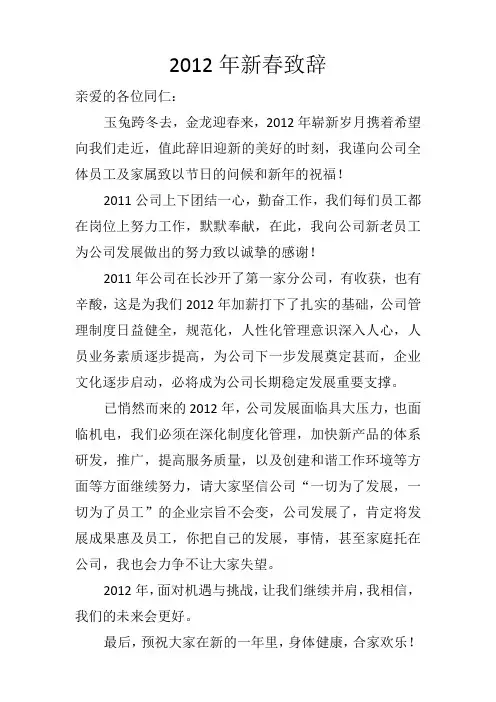 2012 年新春致辞

亲爱的各位同仁：

玉兔跨冬去，金龙迎春来，2012 年崭新岁月携着希望向我们走近，值此辞旧迎新的美好的时刻，我谨向公司全体员工及家属致以节日的问候和新年的祝福！

2011 公司上下团结一心，勤奋工作，我们每们员工都在岗位上努力工作，默默奉献，在此，我向公司新老员工为公司发展做出的努力致以诚挚的感谢！

2011 年公司在长沙开了第一家分公司，有收获，也有辛酸，这是为我们 2012 年加薪打下了扎实的基础，公司管理制度日益健全，规范化，人性化管理意识深入人心，人员业务素质逐步提高，为公司下一步发展奠定甚而，企业文化逐步启动，必将成为公司长期稳定发展重要支撑。

已悄然而来的 2012 年，公司发展面临具大压力，也面临机电，我们必须在深化制度化管理，加快新产品的体系研发，推广，提高服务质量，以及创建和谐工作环境等方面等方面继续努力，请大家坚信公司“一切为了发展，一切为了员工”的企业宗旨不会变，公司发展了，肯定将发展成果惠及员工，你把自己的发展，事情，甚至家庭托在公司，我也会力争不让大家失望。

2012 年，面对机遇与挑战，让我们继续并肩，我相信，我们的未来会更好。

最后，预祝大家在新的一年里，身体健康，合家欢乐！